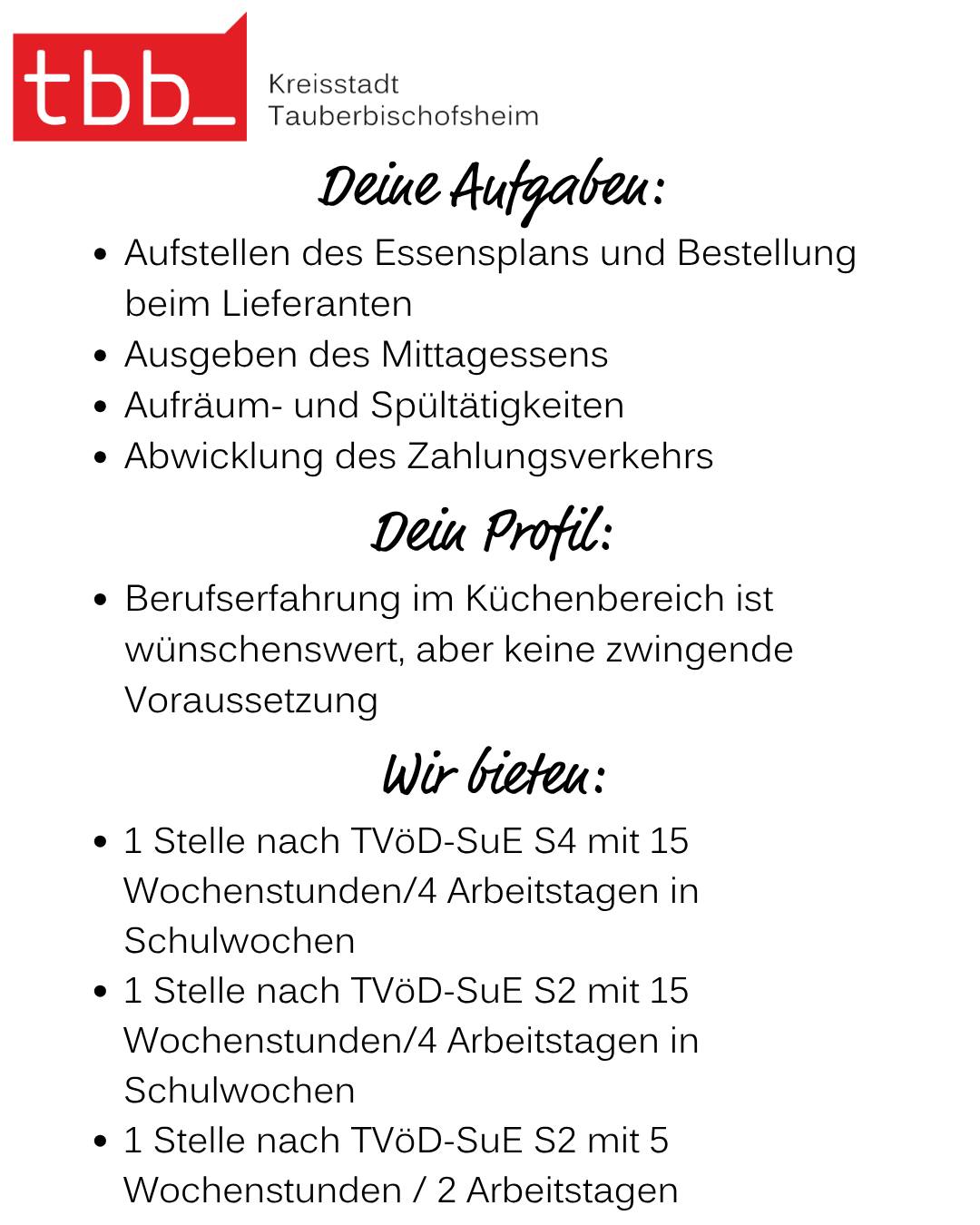 tbb_ Kreisstadt Tauberbischofsheim

Deine Aufgaben:

- Aufstellen des Essensplans und Bestellung beim Lieferanten
- Ausgeben des Mittagessens
- Aufräum- und Spültätigkeiten
- Abwicklung des Zahlungsverkehrs

Dein Profil:

- Berufserfahrung im Küchenbereich ist wünschenswert, aber keine zwingende Voraussetzung

Wir bieten:

- 1 Stelle nach TVöD-SuE S4 mit 15 Wochenstunden/4 Arbeitstagen in Schulwochen
- 1 Stelle nach TVöD-SuE S2 mit 15 Wochenstunden/4 Arbeitstagen in Schulwochen
- 1 Stelle nach TVöD-SuE S2 mit 5 Wochenstunden / 2 Arbeitstagen